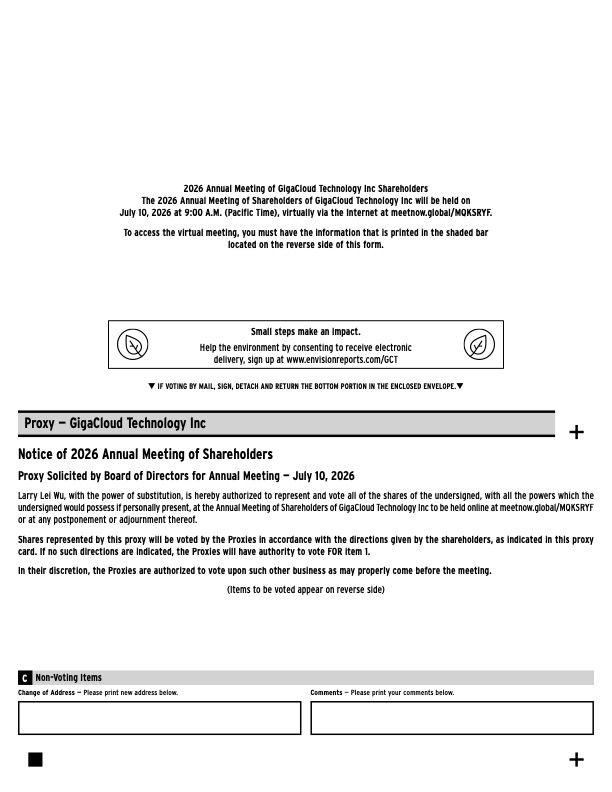 2026 Annual Meeting of GigaCloud Technology Inc Shareholders
The 2026 Annual Meeting of Shareholders of GigaCloud Technology Inc will be held on
July 10, 2026 at 9:00 A.M. (Pacific Time), virtually via the Internet at meetnow.global/MQKSRYF.

To access the virtual meeting, you must have the information that is printed in the shaded bar located on the reverse side of this form.

Small steps make an impact.
Help the environment by consenting to receive electronic delivery, sign up at www.envisionreports.com/GCT

▼ IF VOTING BY MAIL, SIGN, DETACH AND RETURN THE BOTTOM PORTION IN THE ENCLOSED ENVELOPE.▼

Proxy — GigaCloud Technology Inc

+

Notice of 2026 Annual Meeting of Shareholders

Proxy Solicited by Board of Directors for Annual Meeting — July 10, 2026

Larry Lei Wu, with the power of substitution, is hereby authorized to represent and vote all of the shares of the undersigned, with all the powers which the undersigned would possess if personally present, at the Annual Meeting of Shareholders of GigaCloud Technology Inc to be held online at meetnow.global/MQKSRYF or at any postponement or adjournment thereof.

Shares represented by this proxy will be voted by the Proxies in accordance with the directions given by the shareholders, as indicated in this proxy card. If no such directions are indicated, the Proxies will have authority to vote FOR item 1.

In their discretion, the Proxies are authorized to vote upon such other business as may properly come before the meeting.

(Items to be voted appear on reverse side)

C Non-Voting Items

Change of Address — Please print new address below.

Comments — Please print your comments below.

+